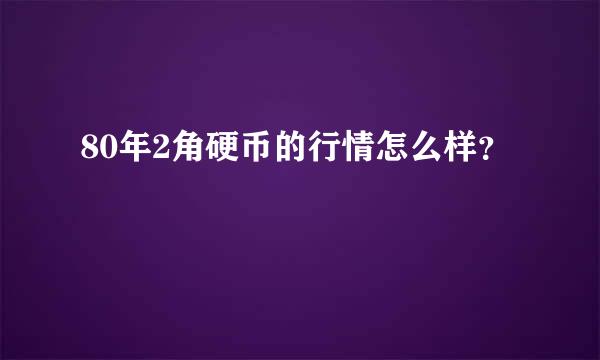 80年2角硬币的行情怎么样?